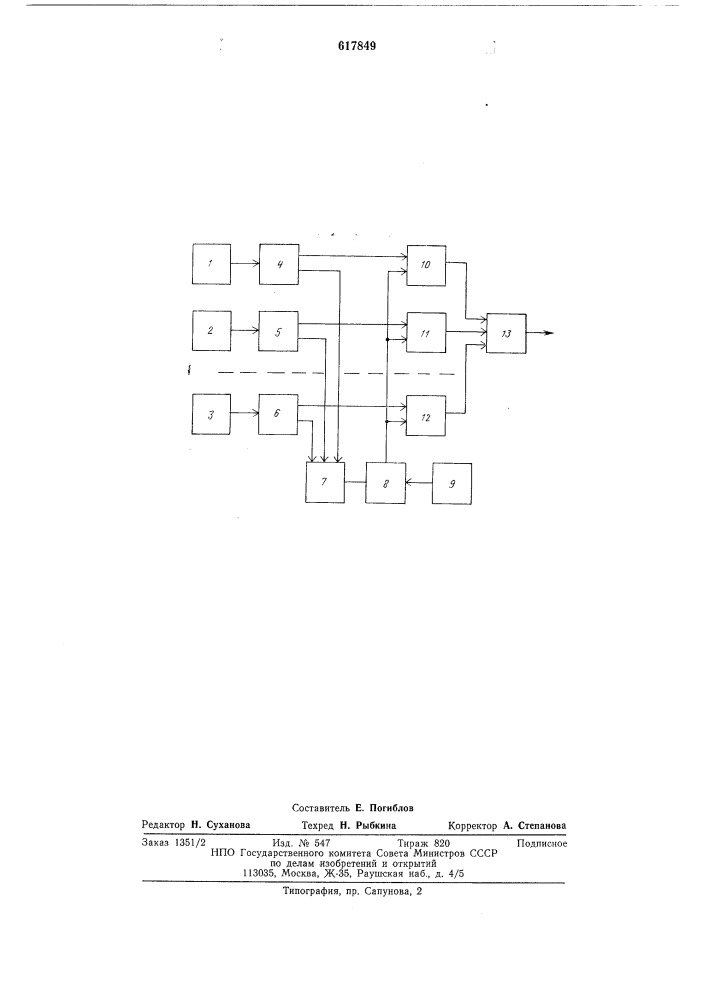 617849

1
4
10
2
5
11
13
3
6
12
7
8
9

Составитель Е. Погиблов

Редактор Н. Суханова Техред Н. Рыбкина Корректор А. Степанова

Заказ 1351/2 Изд. № 547 Тираж 820 Подписное
НПО Государственного комитета Совета Министров СССР
по делам изобретений и открытий
113035, Москва, Ж-35, Раушская наб., д. 4/5

Типография, пр. Сапунова, 2